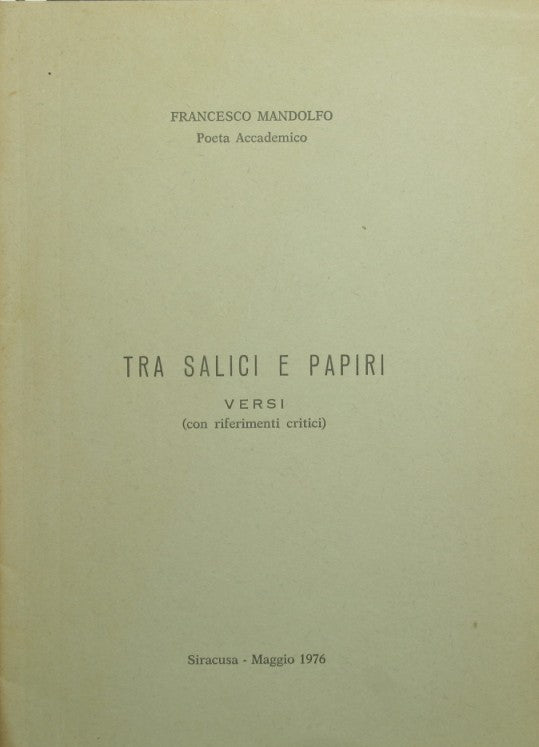 FRANCESCO MANDOLFO
Poeta Accademico

TRA SALICI E PAPIRI

VERSI
(con riferimenti critici)

Siracusa - Maggio 1976